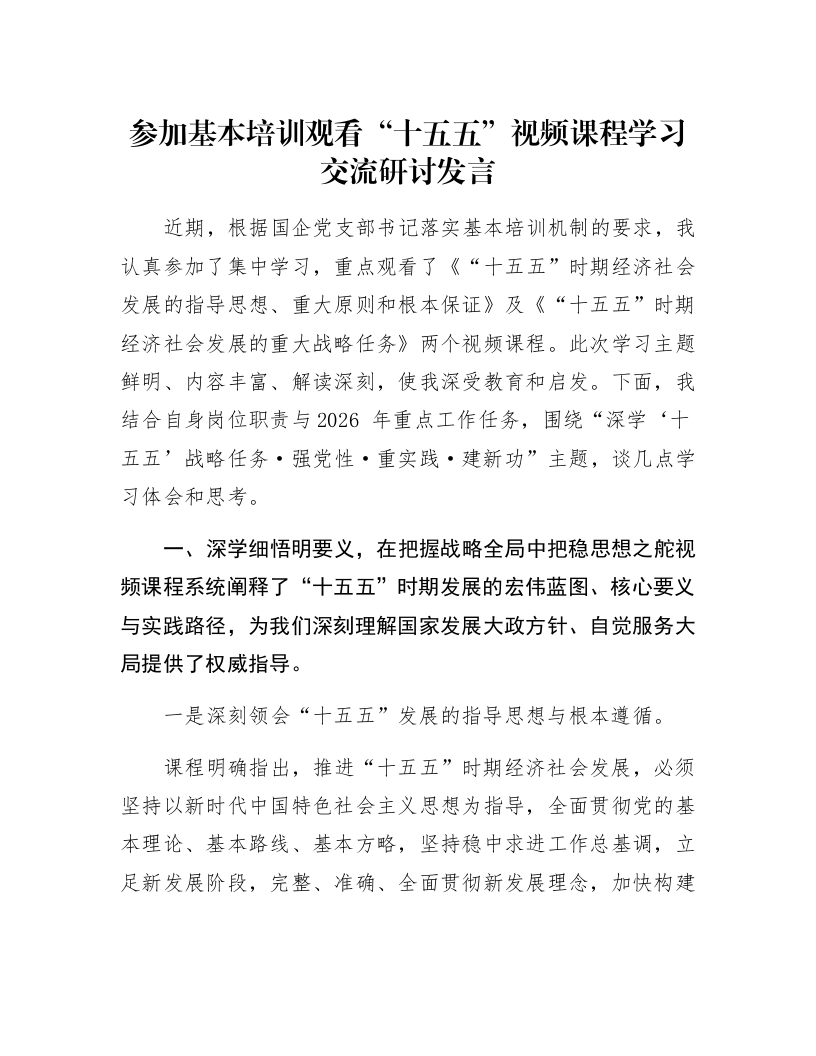 参加基本培训观看“十五五”视频课程学习交流研讨发言

近期，根据国企党支部书记落实基本培训机制的要求，我认真参加了集中学习，重点观看了《“十五五”时期经济社会发展的指导思想、重大原则和根本保证》及《“十五五”时期经济社会发展的重大战略任务》两个视频课程。此次学习主题鲜明、内容丰富、解读深刻，使我深受教育和启发。下面，我结合自身岗位职责与2026年重点工作任务，围绕“深学‘十五五’战略任务·强党性·重实践·建新功”主题，谈几点学习体会和思考。

一、深学细悟明要义，在把握战略全局中把稳思想之舵视频课程系统阐释了“十五五”时期发展的宏伟蓝图、核心要义与实践路径，为我们深刻理解国家发展大政方针、自觉服务大局提供了权威指导。

一是深刻领会“十五五”发展的指导思想与根本遵循。

课程明确指出，推进“十五五”时期经济社会发展，必须坚持以新时代中国特色社会主义思想为指导，全面贯彻党的基本理论、基本路线、基本方略，坚持稳中求进工作总基调，立足新发展阶段，完整、准确、全面贯彻新发展理念，加快构建